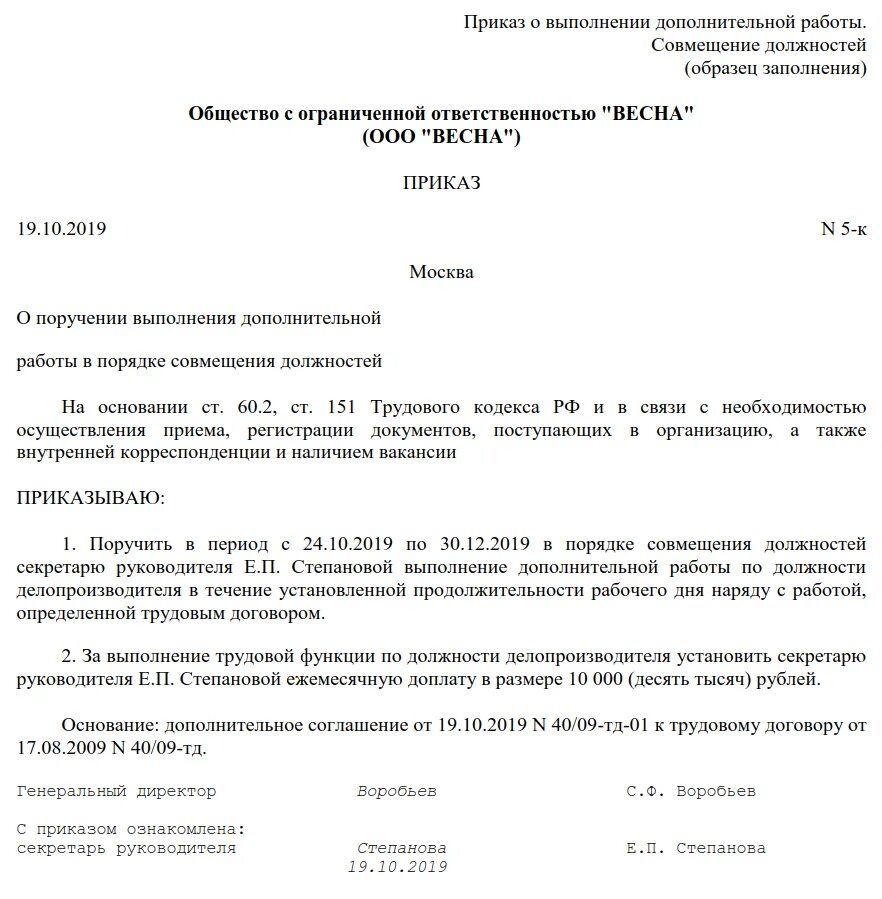 Приказ о выполнении дополнительной работы. Совмещение должностей (образец заполнения)

Общество с ограниченной ответственностью "ВЕСНА"
(ООО "ВЕСНА")

ПРИКАЗ

19.10.2019 N 5-к

Москва

О поручении выполнения дополнительной

работы в порядке совмещения должностей

На основании ст. 60.2, ст. 151 Трудового кодекса РФ и в связи с необходимостью осуществления приема, регистрации документов, поступающих в организацию, а также внутренней корреспонденции и наличием вакансии

ПРИКАЗЫВАЮ:

1. Поручить в период с 24.10.2019 по 30.12.2019 в порядке совмещения должностей секретарю руководителя Е.П. Степановой выполнение дополнительной работы по должности делопроизводителя в течение установленной продолжительности рабочего дня наряду с работой, определенной трудовым договором.

2. За выполнение трудовой функции по должности делопроизводителя установить секретарю руководителя Е.П. Степановой ежемесячную доплату в размере 10 000 (десять тысяч) рублей.

Основание: дополнительное соглашение от 19.10.2019 N 40/09-тд-01 к трудовому договору от 17.08.2009 N 40/09-тд.

Генеральный директор Воробьев С.Ф. Воробьев

С приказом ознакомлена:
секретарь руководителя Степанова Е.П. Степанова
19.10.2019